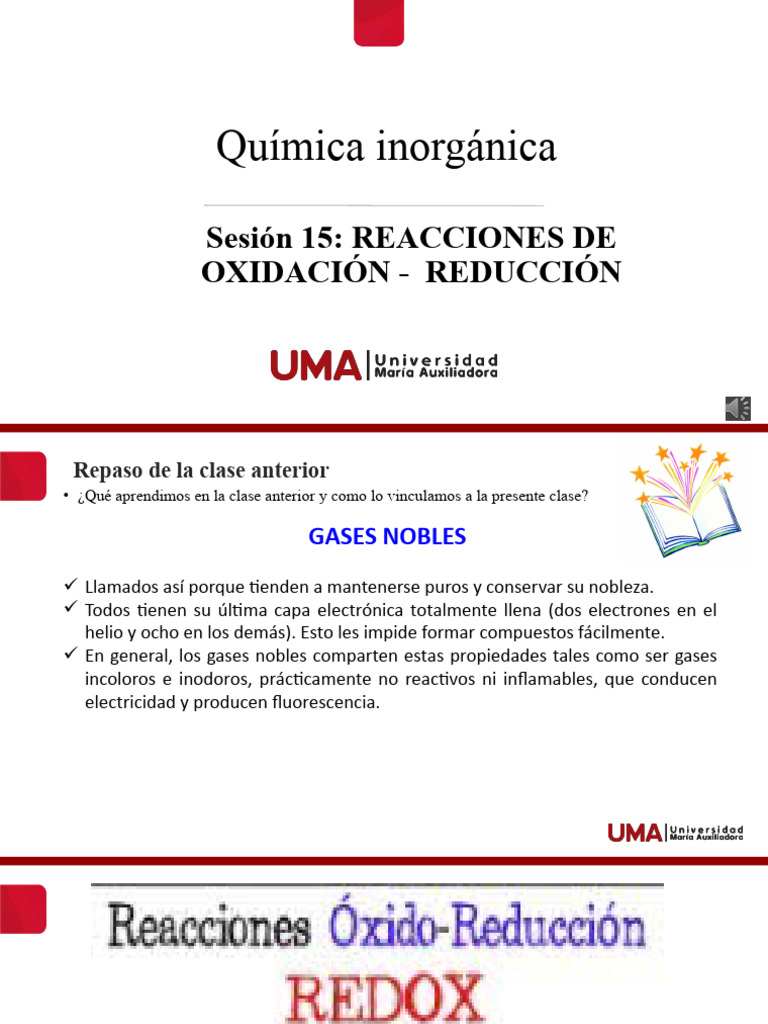 Química inorgánica

Sesión 15: REACCIONES DE OXIDACIÓN - REDUCCIÓN

UMA | Universidad María Auxiliadora

Repaso de la clase anterior

• ¿Qué aprendimos en la clase anterior y como lo vinculamos a la presente clase?

GASES NOBLES

✓ Llamados así porque tienden a mantenerse puros y conservar su nobleza.
✓ Todos tienen su última capa electrónica totalmente llena (dos electrones en el helio y ocho en los demás). Esto les impide formar compuestos fácilmente.
✓ En general, los gases nobles comparten estas propiedades tales como ser gases incoloros e inodoros, prácticamente no reactivos ni inflamables, que conducen electricidad y producen fluorescencia.

UMA | Universidad María Auxiliadora

Reacciones Óxido-Reducción
REDOX